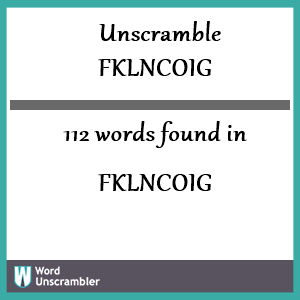 Unscramble
FKLNCOIG

112 words found in

FKLNCOIG

W Word
Unscrambler